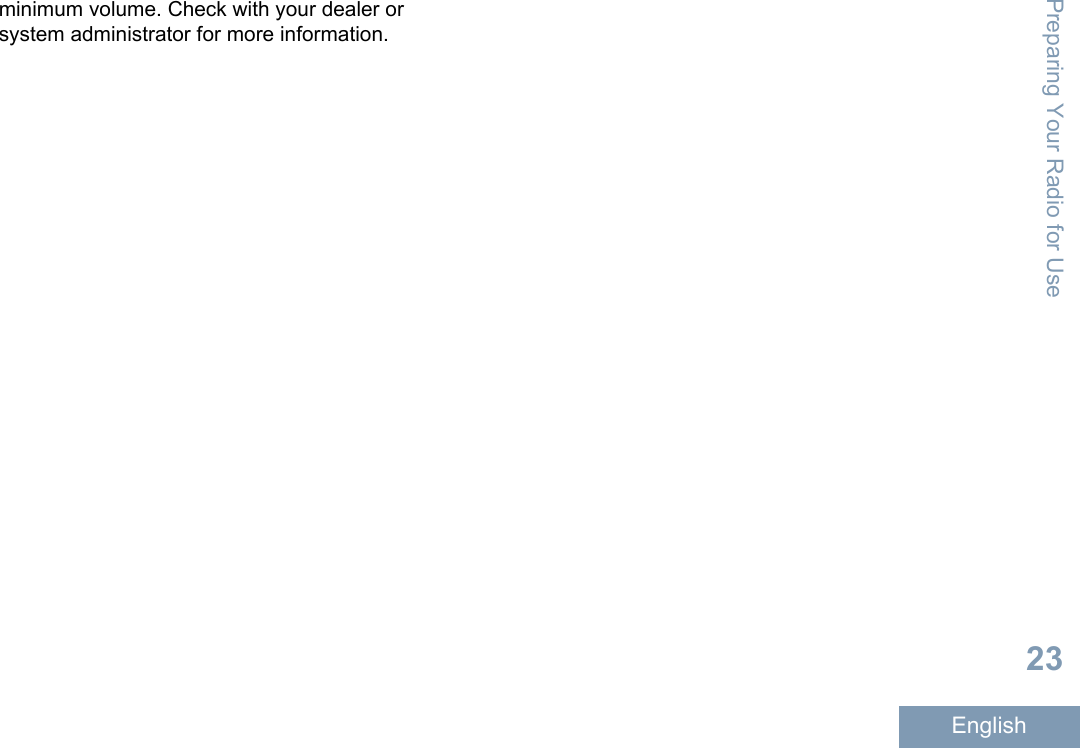 minimum volume. Check with your dealer or system administrator for more information.

Preparing Your Radio for Use

23

English